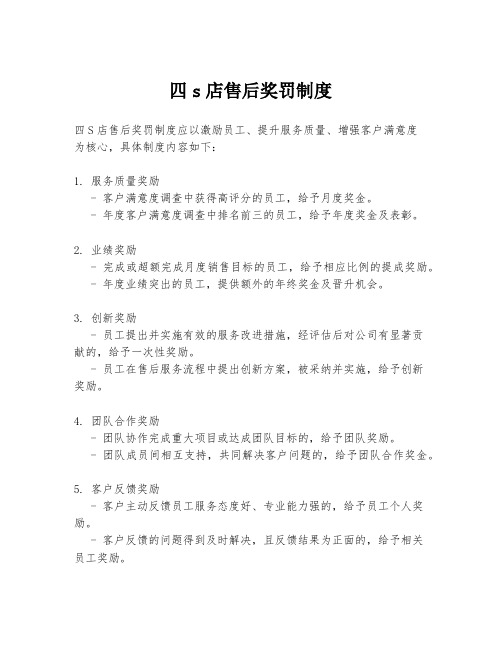 四 s 店售后奖罚制度

四 S 店售后奖罚制度应以激励员工、提升服务质量、增强客户满意度为核心，具体制度内容如下：

1. 服务质量奖励
- 客户满意度调查中获得高评分的员工，给予月度奖金。
- 年度客户满意度调查中排名前三的员工，给予年度奖金及表彰。

2. 业绩奖励
- 完成或超额完成月度销售目标的员工，给予相应比例的提成奖励。
- 年度业绩突出的员工，提供额外的年终奖金及晋升机会。

3. 创新奖励
- 员工提出并实施有效的服务改进措施，经评估后对公司有显著贡献的，给予一次性奖励。
- 员工在售后服务流程中提出创新方案，被采纳并实施，给予创新奖励。

4. 团队合作奖励
- 团队协作完成重大项目或达成团队目标的，给予团队奖励。
- 团队成员间相互支持，共同解决客户问题的，给予团队合作奖金。

5. 客户反馈奖励
- 客户主动反馈员工服务态度好、专业能力强的，给予员工个人奖励。
- 客户反馈的问题得到及时解决，且反馈结果为正面的，给予相关员工奖励。